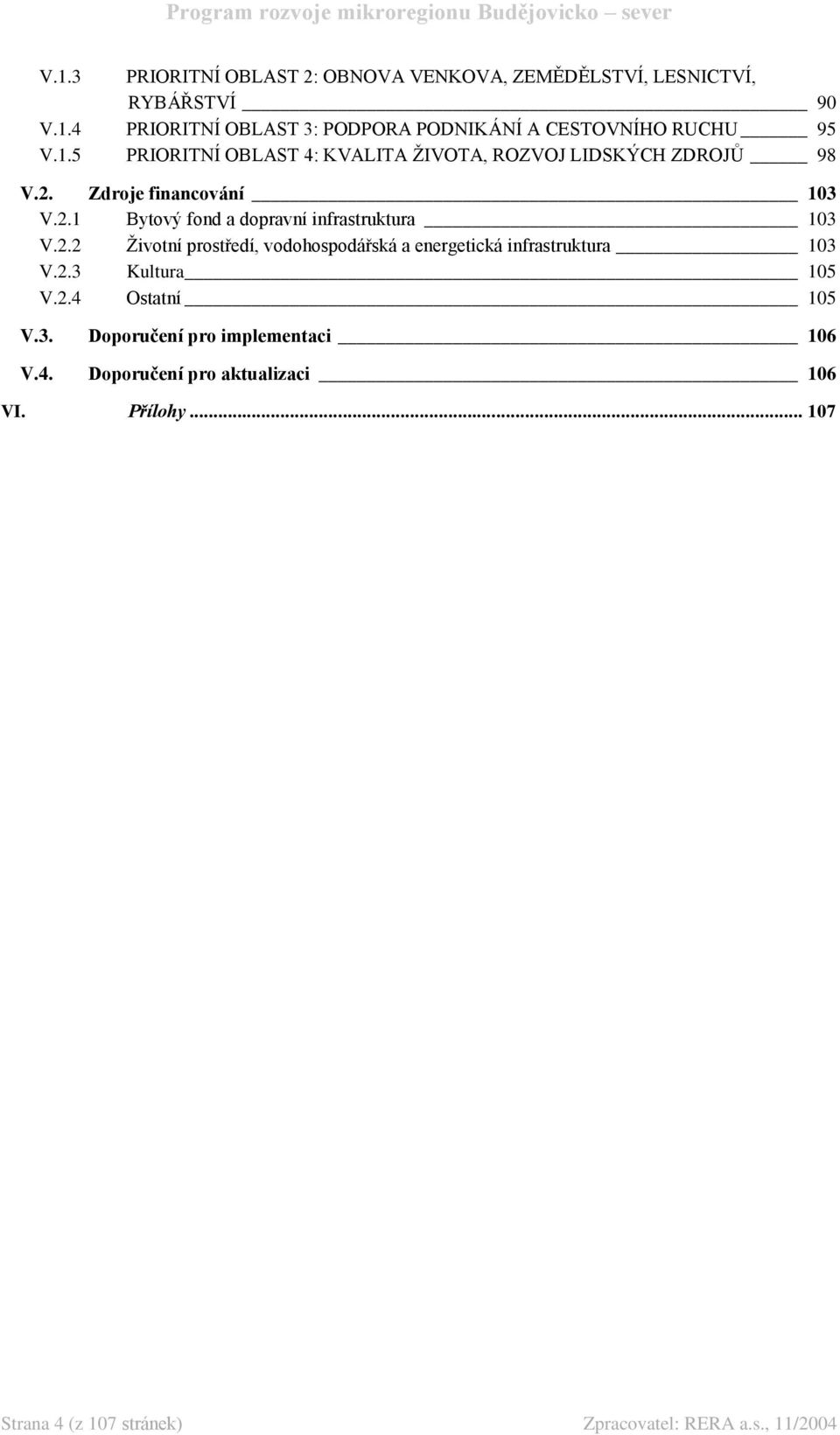 Program rozvoje mikroregionu Budějovicko – sever

V.1.3 PRIORITNÍ OBLAST 2: OBNOVA VENKOVA, ZEMĚDĚLSTVÍ, LESNICTVÍ, RYBÁŘSTVÍ 90
V.1.4 PRIORITNÍ OBLAST 3: PODPORA PODNIKÁNÍ A CESTOVNÍHO RUCHU 95
V.1.5 PRIORITNÍ OBLAST 4: KVALITA ŽIVOTA, ROZVOJ LIDSKÝCH ZDROJŮ 98

V.2. Zdroje financování 103
V.2.1 Bytový fond a dopravní infrastruktura 103
V.2.2 Životní prostředí, vodohospodářská a energetická infrastruktura 103
V.2.3 Kultura 105
V.2.4 Ostatní 105

V.3. Doporučení pro implementaci 106

V.4. Doporučení pro aktualizaci 106

VI. Přílohy ... 107

Strana 4 (z 107 stránek)

Zpracovatel: RERA a.s., 11/2004